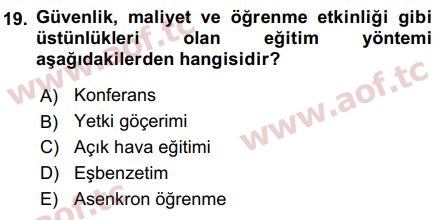 19. Güvenlik, maliyet ve öğrenme etkinliği gibi üstünlükleri olan eğitim yöntemi aşağıdakilerden hangisidir?

A) Konferans
B) Yetki göçerimi
C) Açık hava eğitimi
D) Eşbenzetim
E) Asenkron öğrenme

www.aof.tc
www.aof.tc
aof.tc